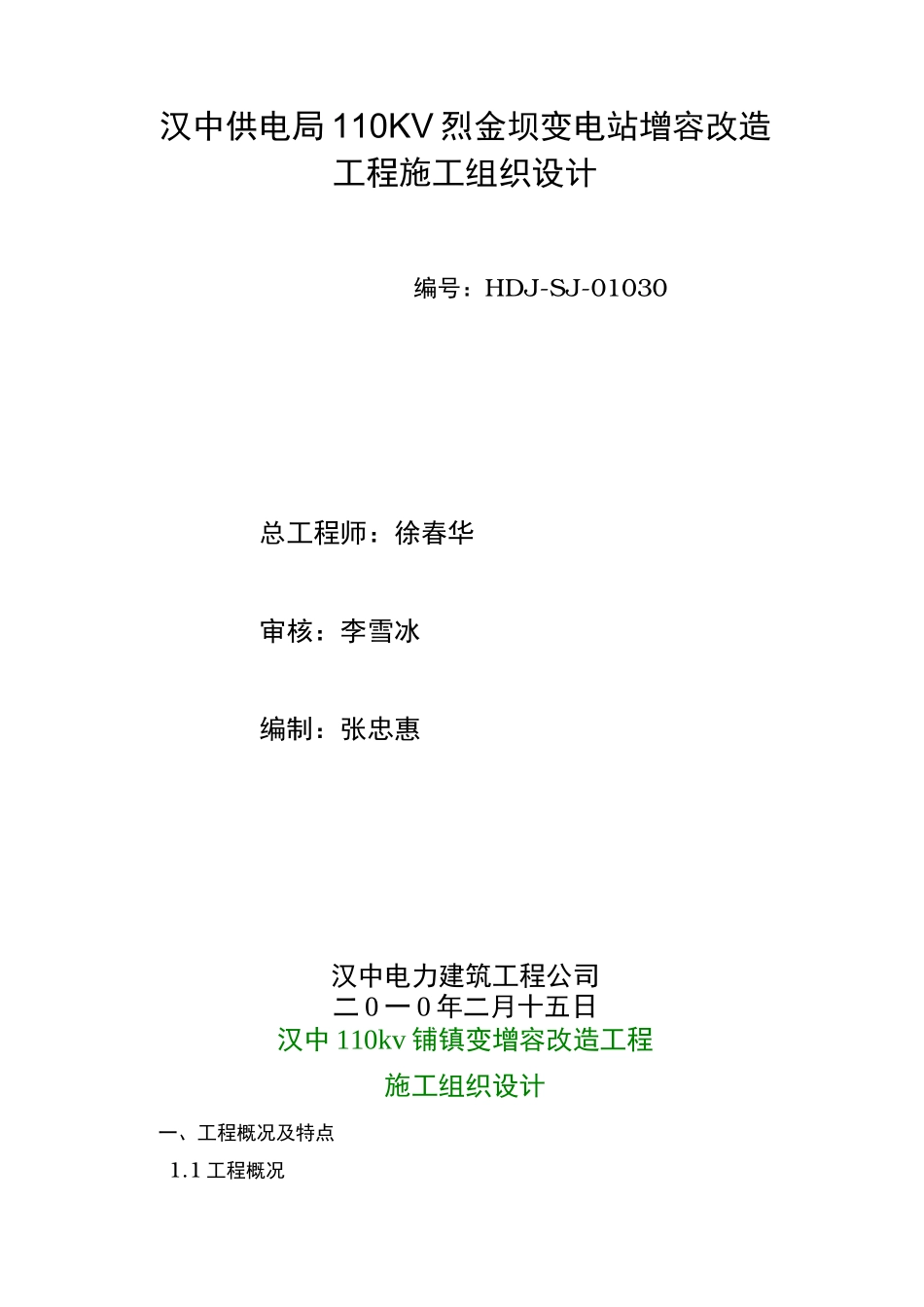 汉中供电局110KV烈金坝变电站增容改造工程施工组织设计

编号：HDJ-SJ-01030

总工程师：徐春华

审核：李雪冰

编制：张忠惠

汉中电力建筑工程公司
二0一0年二月十五日

汉中110kv铺镇变增容改造工程
施工组织设计

一、工程概况及特点

1.1 工程概况